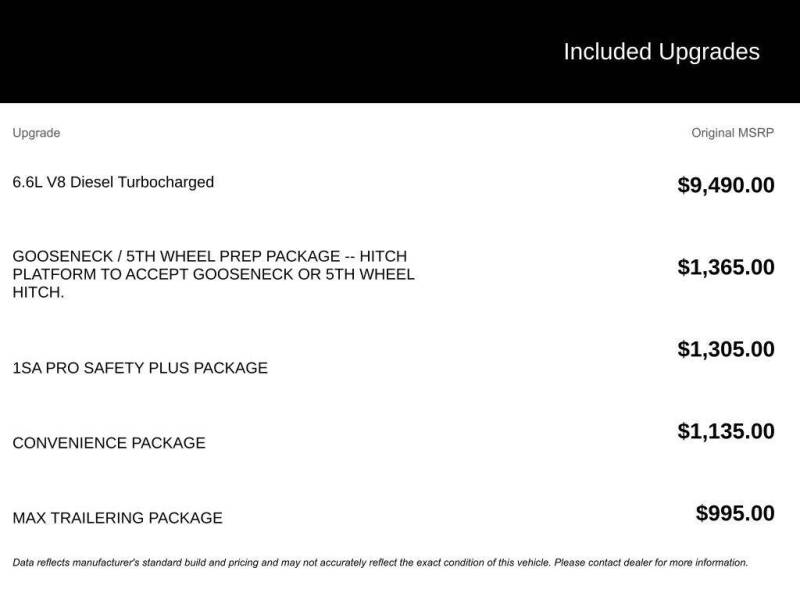 Included Upgrades

| Upgrade | Original MSRP |
|---|---|
| 6.6L V8 Diesel Turbocharged | $9,490.00 |
| GOOSENECK / 5TH WHEEL PREP PACKAGE -- HITCH PLATFORM TO ACCEPT GOOSENECK OR 5TH WHEEL HITCH. | $1,365.00 |
| 1SA PRO SAFETY PLUS PACKAGE | $1,305.00 |
| CONVENIENCE PACKAGE | $1,135.00 |
| MAX TRAILERING PACKAGE | $995.00 |

Data reflects manufacturer's standard build and pricing and may not accurately reflect the exact condition of this vehicle. Please contact dealer for more information.